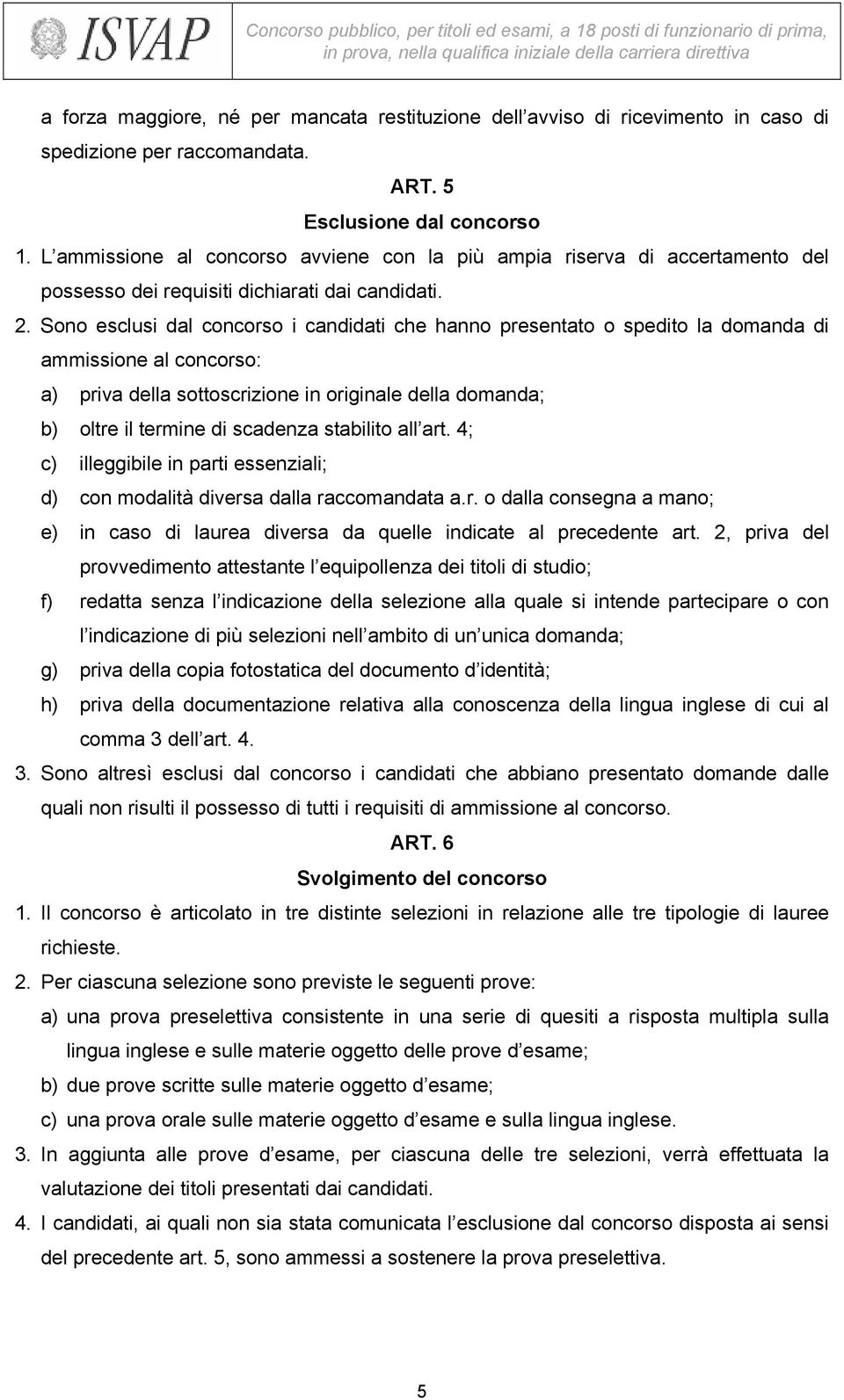 ISVAP Concorso pubblico, per titoli ed esami, a 18 posti di funzionario di prima, in prova, nella qualifica iniziale della carriera direttiva

a forza maggiore, né per mancata restituzione dell avviso di ricevimento in caso di spedizione per raccomandata.

ART. 5
Esclusione dal concorso

1. L ammissione al concorso avviene con la più ampia riserva di accertamento del possesso dei requisiti dichiarati dai candidati.

2. Sono esclusi dal concorso i candidati che hanno presentato o spedito la domanda di ammissione al concorso:
a) priva della sottoscrizione in originale della domanda;
b) oltre il termine di scadenza stabilito all art. 4;
c) illeggibile in parti essenziali;
d) con modalità diversa dalla raccomandata a.r. o dalla consegna a mano;
e) in caso di laurea diversa da quelle indicate al precedente art. 2, priva del provvedimento attestante l equipollenza dei titoli di studio;
f) redatta senza l indicazione della selezione alla quale si intende partecipare o con l indicazione di più selezioni nell ambito di un unica domanda;
g) priva della copia fotostatica del documento d identità;
h) priva della documentazione relativa alla conoscenza della lingua inglese di cui al comma 3 dell art. 4.

3. Sono altresì esclusi dal concorso i candidati che abbiano presentato domande dalle quali non risulti il possesso di tutti i requisiti di ammissione al concorso.

ART. 6
Svolgimento del concorso

1. Il concorso è articolato in tre distinte selezioni in relazione alle tre tipologie di lauree richieste.

2. Per ciascuna selezione sono previste le seguenti prove:
a) una prova preselettiva consistente in una serie di quesiti a risposta multipla sulla lingua inglese e sulle materie oggetto delle prove d esame;
b) due prove scritte sulle materie oggetto d esame;
c) una prova orale sulle materie oggetto d esame e sulla lingua inglese.

3. In aggiunta alle prove d esame, per ciascuna delle tre selezioni, verrà effettuata la valutazione dei titoli presentati dai candidati.

4. I candidati, ai quali non sia stata comunicata l esclusione dal concorso disposta ai sensi del precedente art. 5, sono ammessi a sostenere la prova preselettiva.

5